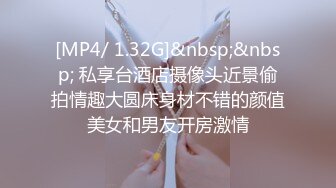 [MP4/ 1.32G]&nbsp;&nbsp; 私享台酒店摄像头近景偷拍情趣大圆床身材不错的颜值美女和男友开房激情